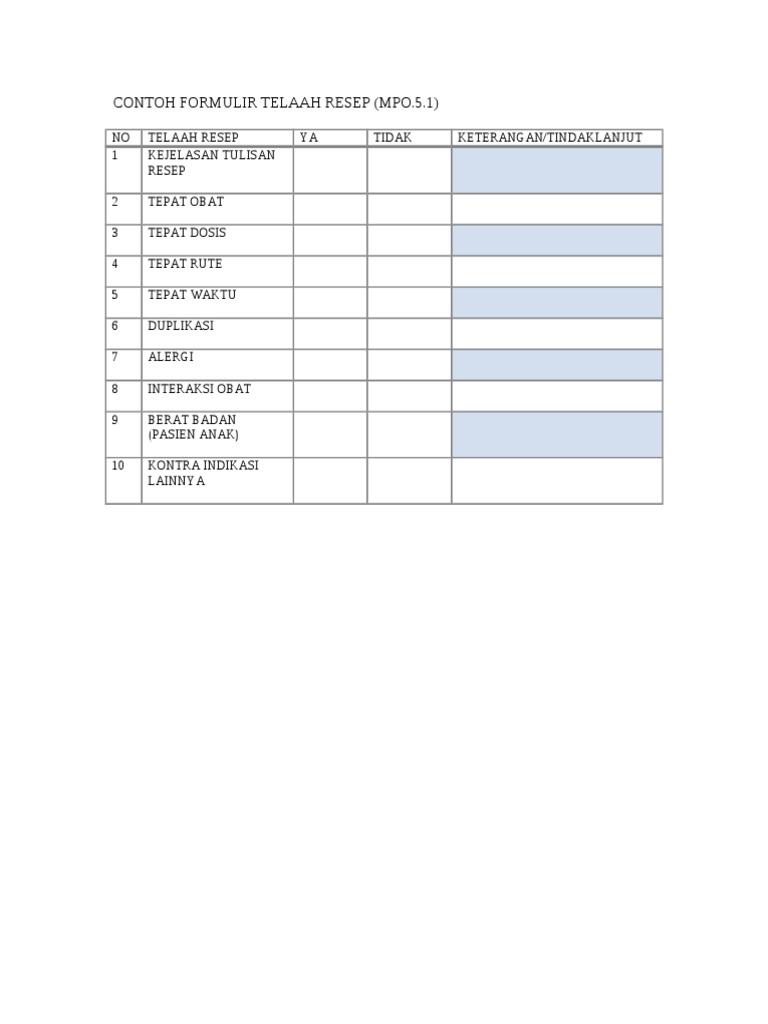 CONTOH FORMULIR TELAAH RESEP (MPO.5.1)

| NO | TELAAH RESEP | YA | TIDAK | KETERANGAN/TINDAKLANJUT |
|---|---|---|---|---|
| 1 | KEJELASAN TULISAN RESEP | | | |
| 2 | TEPAT OBAT | | | |
| 3 | TEPAT DOSIS | | | |
| 4 | TEPAT RUTE | | | |
| 5 | TEPAT WAKTU | | | |
| 6 | DUPLIKASI | | | |
| 7 | ALERGI | | | |
| 8 | INTERAKSI OBAT | | | |
| 9 | BERAT BADAN (PASIEN ANAK) | | | |
| 10 | KONTRA INDIKASI LAINNYA | | | |